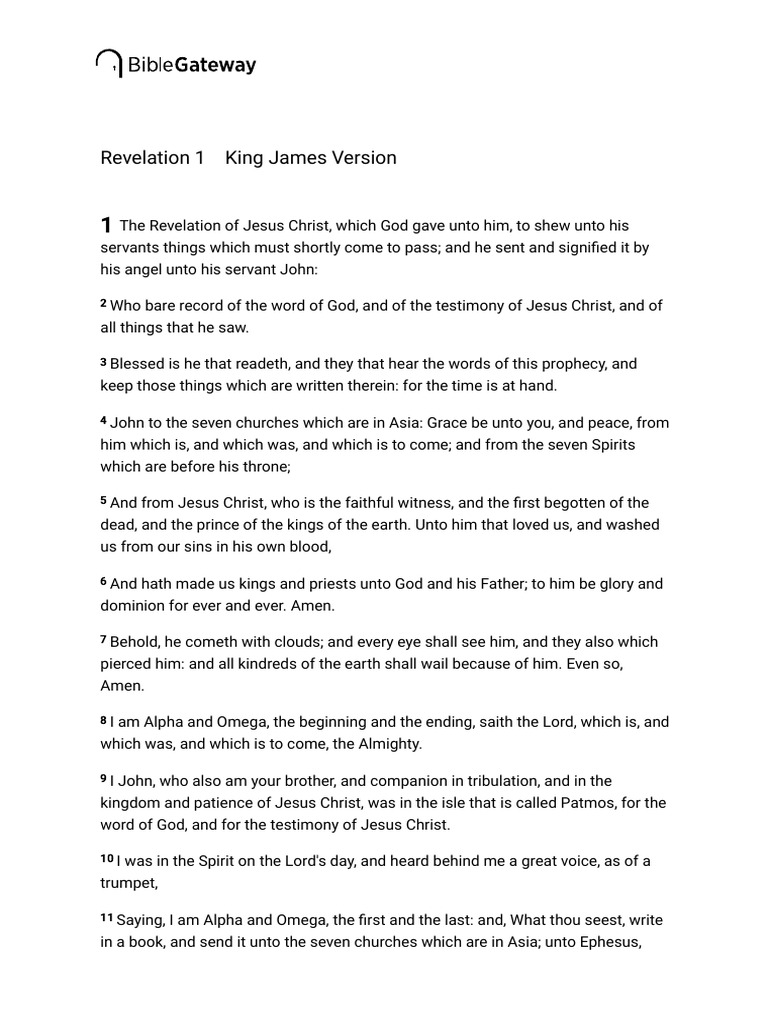 BibleGateway

Revelation 1 King James Version

1 The Revelation of Jesus Christ, which God gave unto him, to shew unto his servants things which must shortly come to pass; and he sent and signified it by his angel unto his servant John:

2 Who bare record of the word of God, and of the testimony of Jesus Christ, and of all things that he saw.

3 Blessed is he that readeth, and they that hear the words of this prophecy, and keep those things which are written therein: for the time is at hand.

4 John to the seven churches which are in Asia: Grace be unto you, and peace, from him which is, and which was, and which is to come; and from the seven Spirits which are before his throne;

5 And from Jesus Christ, who is the faithful witness, and the first begotten of the dead, and the prince of the kings of the earth. Unto him that loved us, and washed us from our sins in his own blood,

6 And hath made us kings and priests unto God and his Father; to him be glory and dominion for ever and ever. Amen.

7 Behold, he cometh with clouds; and every eye shall see him, and they also which pierced him: and all kindreds of the earth shall wail because of him. Even so, Amen.

8 I am Alpha and Omega, the beginning and the ending, saith the Lord, which is, and which was, and which is to come, the Almighty.

9 I John, who also am your brother, and companion in tribulation, and in the kingdom and patience of Jesus Christ, was in the isle that is called Patmos, for the word of God, and for the testimony of Jesus Christ.

10 I was in the Spirit on the Lord's day, and heard behind me a great voice, as of a trumpet,

11 Saying, I am Alpha and Omega, the first and the last: and, What thou seest, write in a book, and send it unto the seven churches which are in Asia; unto Ephesus,